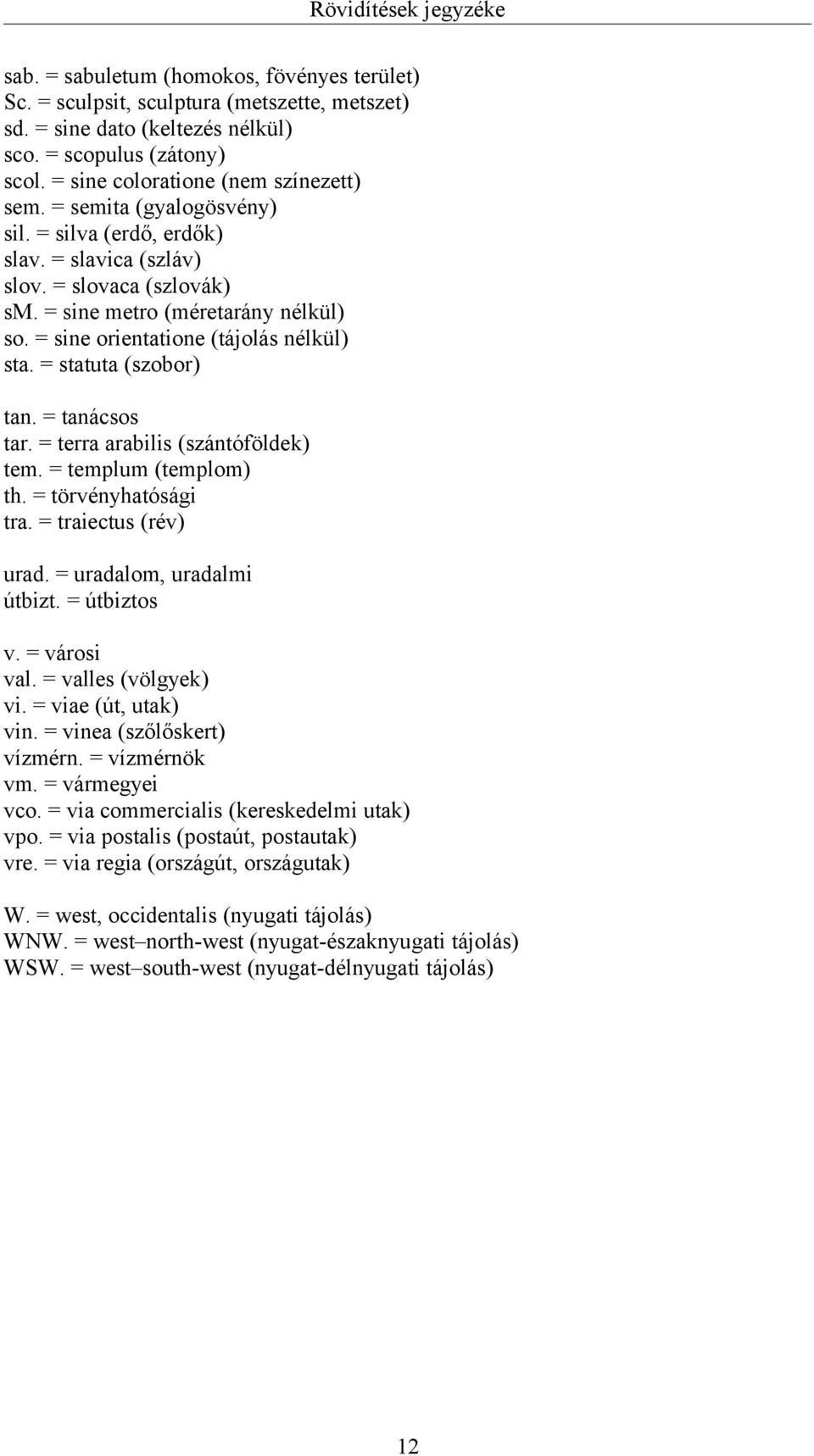 Rövidítések jegyzéke

sab. = sabuletum (homokos, fövényes terület)
Sc. = sculpsit, sculptura (metszette, metszet)
sd. = sine dato (keltezés nélkül)
sco. = scopulus (zátony)
scol. = sine coloratione (nem színezett)
sem. = semita (gyalogösvény)
sil. = silva (erdő, erdők)
slav. = slavica (szláv)
slov. = slovaca (szlovák)
sm. = sine metro (méretarány nélkül)
so. = sine orientatione (tájolás nélkül)
sta. = statuta (szobor)

tan. = tanácsos
tar. = terra arabilis (szántóföldek)
tem. = templum (templom)
th. = törvényhatósági
tra. = traiectus (rév)

urad. = uradalom, uradalmi
útbizt. = útbiztos

v. = városi
val. = valles (völgyek)
vi. = viae (út, utak)
vin. = vinea (szőlőskert)
vízmérn. = vízmérnök
vm. = vármegyei
vco. = via commercialis (kereskedelmi utak)
vpo. = via postalis (postaút, postautak)
vre. = via regia (országút, országutak)

W. = west, occidentalis (nyugati tájolás)
WNW. = west–north-west (nyugat-északnyugati tájolás)
WSW. = west–south-west (nyugat-délnyugati tájolás)

12